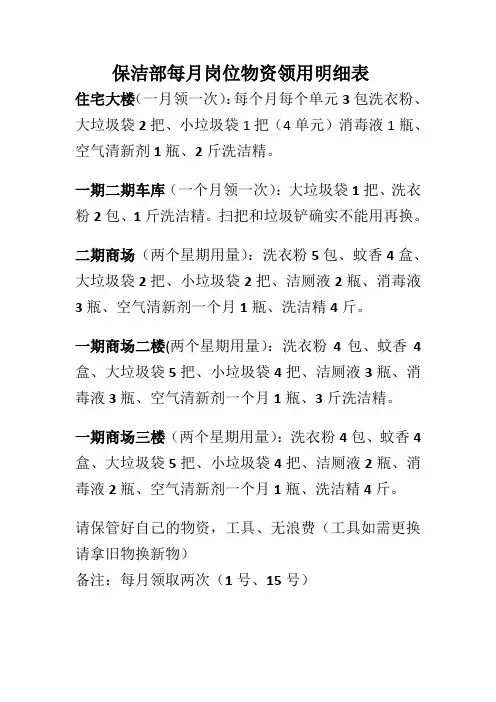 保洁部每月岗位物资领用明细表

住宅大楼（一月领一次）：每个月每个单元 3 包洗衣粉、大垃圾袋 2 把、小垃圾袋 1 把（4 单元）消毒液 1 瓶、空气清新剂 1 瓶、2 斤洗洁精。

一期二期车库（一个月领一次）：大垃圾袋 1 把、洗衣粉 2 包、1 斤洗洁精。扫把和垃圾铲确实不能用再换。

二期商场（两个星期用量）：洗衣粉 5 包、蚊香 4 盒、大垃圾袋 2 把、小垃圾袋 2 把、洁厕液 2 瓶、消毒液 3 瓶、空气清新剂一个月 1 瓶、洗洁精 4 斤。

一期商场二楼(两个星期用量)：洗衣粉 4 包、蚊香 4 盒、大垃圾袋 5 把、小垃圾袋 4 把、洁厕液 3 瓶、消毒液 3 瓶、空气清新剂一个月 1 瓶、3 斤洗洁精。

一期商场三楼（两个星期用量）：洗衣粉 4 包、蚊香 4 盒、大垃圾袋 5 把、小垃圾袋 4 把、洁厕液 2 瓶、消毒液 2 瓶、空气清新剂一个月 1 瓶、洗洁精 4 斤。

请保管好自己的物资，工具、无浪费（工具如需更换请拿旧物换新物）
备注：每月领取两次（1 号、15 号）